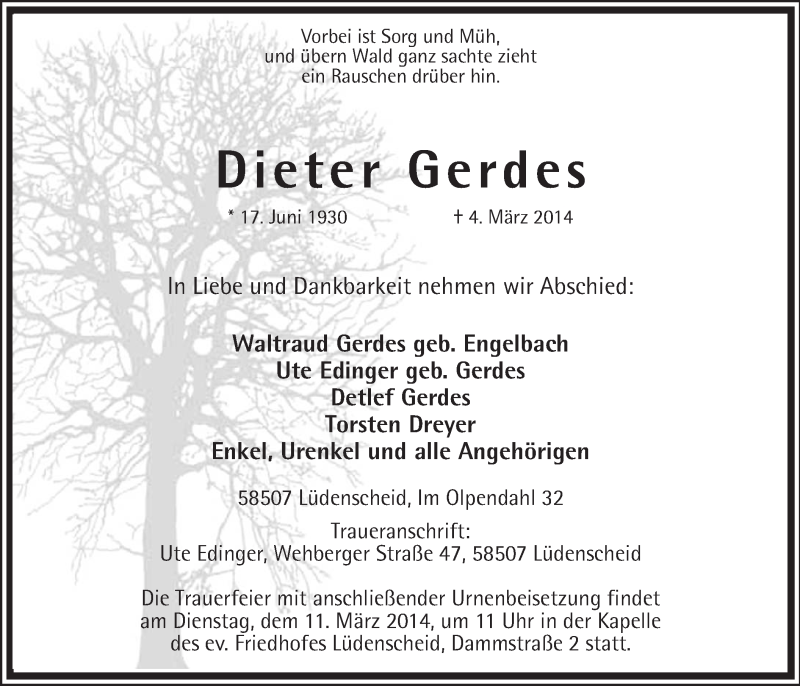 Vorbei ist Sorg und Müh,
und übern Wald ganz sachte zieht
ein Rauschen drüber hin.

Dieter Gerdes

* 17. Juni 1930 † 4. März 2014

In Liebe und Dankbarkeit nehmen wir Abschied:

Waltraud Gerdes geb. Engelbach
Ute Edinger geb. Gerdes
Detlef Gerdes
Torsten Dreyer
Enkel, Urenkel und alle Angehörigen

58507 Lüdenscheid, Im Olpendahl 32

Traueranschrift:
Ute Edinger, Wehberger Straße 47, 58507 Lüdenscheid

Die Trauerfeier mit anschließender Urnenbeisetzung findet am Dienstag, dem 11. März 2014, um 11 Uhr in der Kapelle des ev. Friedhofes Lüdenscheid, Dammstraße 2 statt.